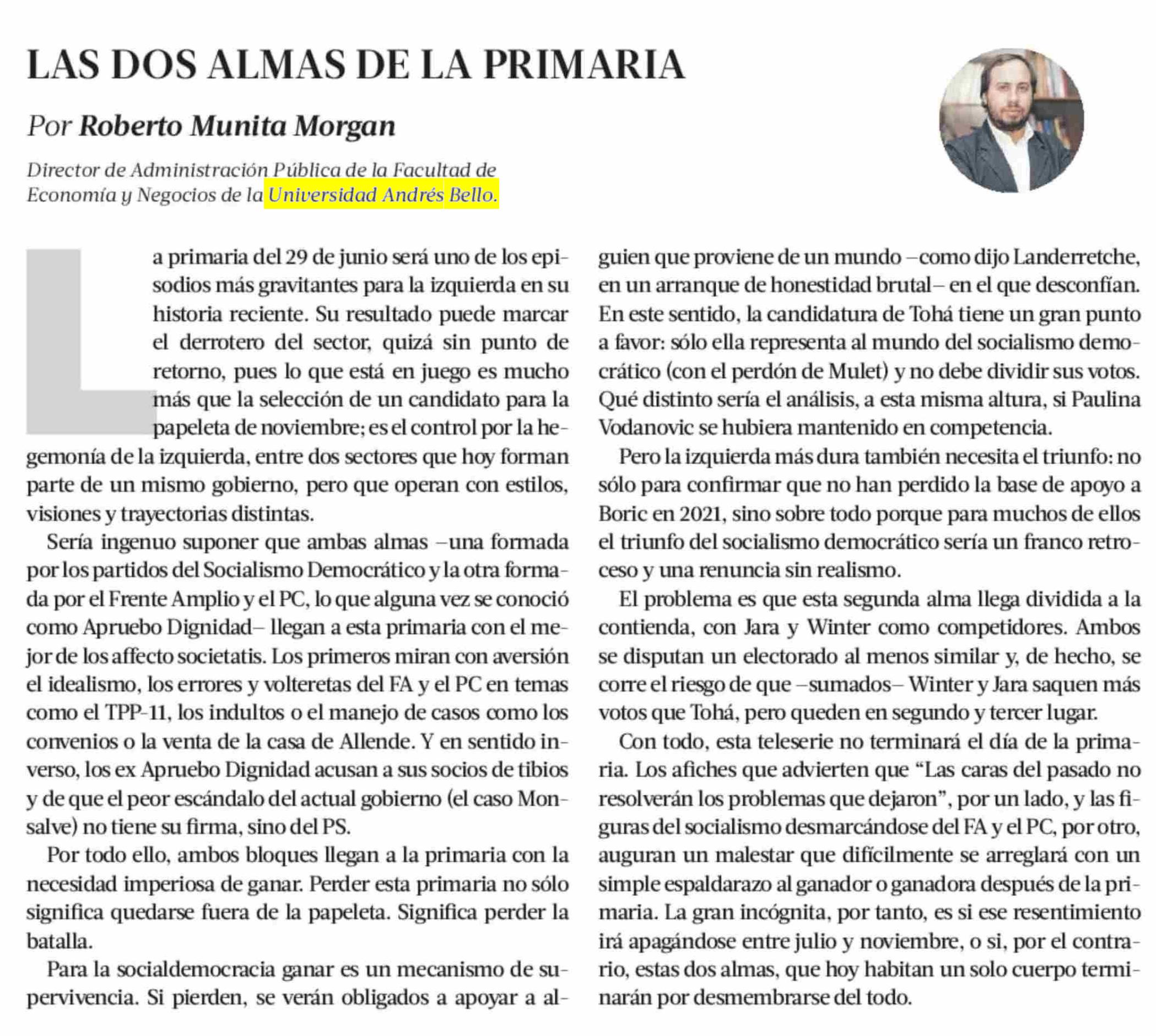 LAS DOS ALMAS DE LA PRIMARIA

Por Roberto Munita Morgan

Director de Administración Pública de la Facultad de Economía y Negocios de la Universidad Andrés Bello.

La primaria del 29 de junio será uno de los episodios más gravitantes para la izquierda en su historia reciente. Su resultado puede marcar el derrotero del sector, quizá sin punto de retorno, pues lo que está en juego es mucho más que la selección de un candidato para la papeleta de noviembre; es el control por la hegemonía de la izquierda, entre dos sectores que hoy forman parte de un mismo gobierno, pero que operan con estilos, visiones y trayectorias distintas.

Sería ingenuo suponer que ambas almas –una formada por los partidos del Socialismo Democrático y la otra formada por el Frente Amplio y el PC, lo que alguna vez se conoció como Apruebo Dignidad– llegan a esta primaria con el mejor de los affecto societatis. Los primeros miran con aversión el idealismo, los errores y volteretas del FA y el PC en temas como el TPP-11, los indultos o el manejo de casos como los convenios o la venta de la casa de Allende. Y en sentido inverso, los ex Apruebo Dignidad acusan a sus socios de tibios y de que el peor escándalo del actual gobierno (el caso Monsalve) no tiene su firma, sino del PS.

Por todo ello, ambos bloques llegan a la primaria con la necesidad imperiosa de ganar. Perder esta primaria no sólo significa quedarse fuera de la papeleta. Significa perder la batalla.

Para la socialdemocracia ganar es un mecanismo de supervivencia. Si pierden, se verán obligados a apoyar a alguien que proviene de un mundo –como dijo Landerretche, en un arranque de honestidad brutal– en el que desconfían. En este sentido, la candidatura de Tohá tiene un gran punto a favor: sólo ella representa al mundo del socialismo democrático (con el perdón de Mulet) y no debe dividir sus votos. Qué distinto sería el análisis, a esta misma altura, si Paulina Vodanovic se hubiera mantenido en competencia.

Pero la izquierda más dura también necesita el triunfo: no sólo para confirmar que no han perdido la base de apoyo a Boric en 2021, sino sobre todo porque para muchos de ellos el triunfo del socialismo democrático sería un franco retroceso y una renuncia sin realismo.

El problema es que esta segunda alma llega dividida a la contienda, con Jara y Winter como competidores. Ambos se disputan un electorado al menos similar y, de hecho, se corre el riesgo de que –sumados– Winter y Jara saquen más votos que Tohá, pero queden en segundo y tercer lugar.

Con todo, esta teleserie no terminará el día de la primaria. Los afiches que advierten que “Las caras del pasado no resolverán los problemas que dejaron”, por un lado, y las figuras del socialismo desmarcándose del FA y el PC, por otro, auguran un malestar que difícilmente se arreglará con un simple espaldarazo al ganador o ganadora después de la primaria. La gran incógnita, por tanto, es si ese resentimiento irá apagándose entre julio y noviembre, o si, por el contrario, estas dos almas, que hoy habitan un solo cuerpo terminarán por desmembrarse del todo.